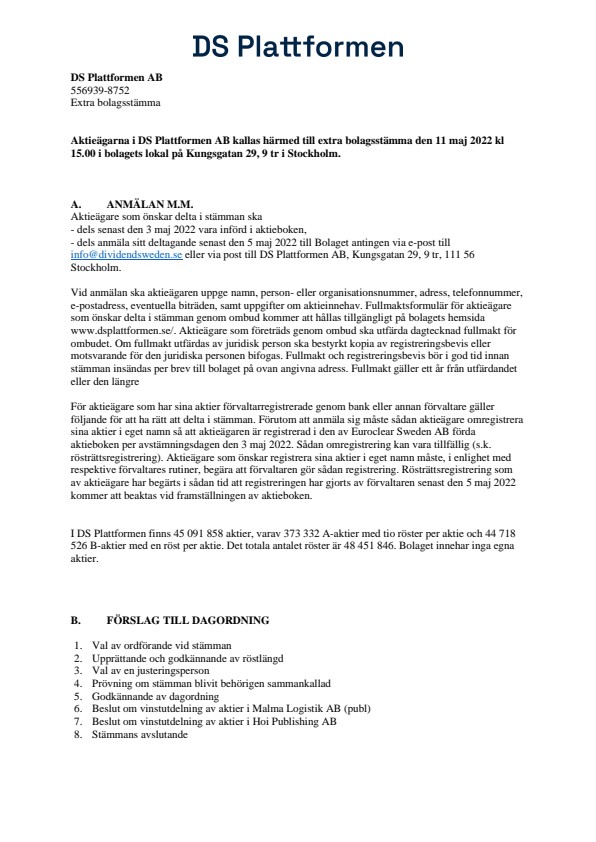 DS Plattformen

DS Plattformen AB
556939-8752
Extra bolagsstämma

Aktieägarna i DS Plattformen AB kallas härmed till extra bolagsstämma den 11 maj 2022 kl 15.00 i bolagets lokal på Kungsgatan 29, 9 tr i Stockholm.

A. ANMÄLAN M.M.
Aktieägare som önskar delta i stämman ska
- dels senast den 3 maj 2022 vara införd i aktieboken,
- dels anmäla sitt deltagande senast den 5 maj 2022 till Bolaget antingen via e-post till info@dividendsweden.se eller via post till DS Plattformen AB, Kungsgatan 29, 9 tr, 111 56 Stockholm.

Vid anmälan ska aktieägaren uppge namn, person- eller organisationsnummer, adress, telefonnummer, e-postadress, eventuella biträden, samt uppgifter om aktieinnehav. Fullmaktsformulär för aktieägare som önskar delta i stämman genom ombud kommer att hållas tillgängligt på bolagets hemsida www.dsplattformen.se/. Aktieägare som företräds genom ombud ska utfärda dagtecknad fullmakt för ombudet. Om fullmakt utfärdas av juridisk person ska bestyrkt kopia av registreringsbevis eller motsvarande för den juridiska personen bifogas. Fullmakt och registreringsbevis bör i god tid innan stämman insändas per brev till bolaget på ovan angivna adress. Fullmakt gäller ett år från utfärdandet eller den längre

För aktieägare som har sina aktier förvaltarregistrerade genom bank eller annan förvaltare gäller följande för att ha rätt att delta i stämman. Förutom att anmäla sig måste sådan aktieägare omregistrera sina aktier i eget namn så att aktieägaren är registrerad i den av Euroclear Sweden AB förda aktieboken per avstämningsdagen den 3 maj 2022. Sådan omregistrering kan vara tillfällig (s.k. rösträttsregistrering). Aktieägare som önskar registrera sina aktier i eget namn måste, i enlighet med respektive förvaltares rutiner, begära att förvaltaren gör sådan registrering. Rösträttsregistrering som av aktieägare har begärts i sådan tid att registreringen har gjorts av förvaltaren senast den 5 maj 2022 kommer att beaktas vid framställningen av aktieboken.

I DS Plattformen finns 45 091 858 aktier, varav 373 332 A-aktier med tio röster per aktie och 44 718 526 B-aktier med en röst per aktie. Det totala antalet röster är 48 451 846. Bolaget innehar inga egna aktier.

B. FÖRSLAG TILL DAGORDNING

1. Val av ordförande vid stämman
2. Upprättande och godkännande av röstlängd
3. Val av en justeringsperson
4. Prövning om stämman blivit behörigen sammankallad
5. Godkännande av dagordning
6. Beslut om vinstutdelning av aktier i Malma Logistik AB (publ)
7. Beslut om vinstutdelning av aktier i Hoi Publishing AB
8. Stämmans avslutande